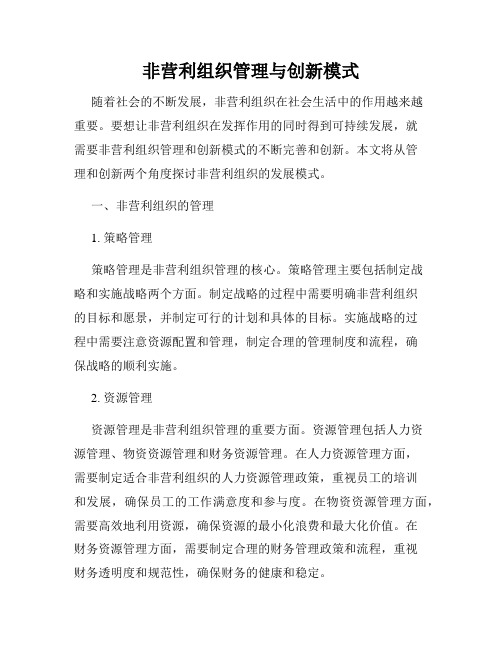 非营利组织管理与创新模式

随着社会的不断发展，非营利组织在社会生活中的作用越来越重要。要想让非营利组织在发挥作用的同时得到可持续发展，就需要非营利组织管理和创新模式的不断完善和创新。本文将从管理和创新两个角度探讨非营利组织的发展模式。

一、非营利组织的管理

1. 策略管理

策略管理是非营利组织管理的核心。策略管理主要包括制定战略和实施战略两个方面。制定战略的过程中需要明确非营利组织的目标和愿景，并制定可行的计划和具体的目标。实施战略的过程中需要注意资源配置和管理，制定合理的管理制度和流程，确保战略的顺利实施。

2. 资源管理

资源管理是非营利组织管理的重要方面。资源管理包括人力资源管理、物资资源管理和财务资源管理。在人力资源管理方面，需要制定适合非营利组织的人力资源管理政策，重视员工的培训和发展，确保员工的工作满意度和参与度。在物资资源管理方面，需要高效地利用资源，确保资源的最小化浪费和最大化价值。在财务资源管理方面，需要制定合理的财务管理政策和流程，重视财务透明度和规范性，确保财务的健康和稳定。